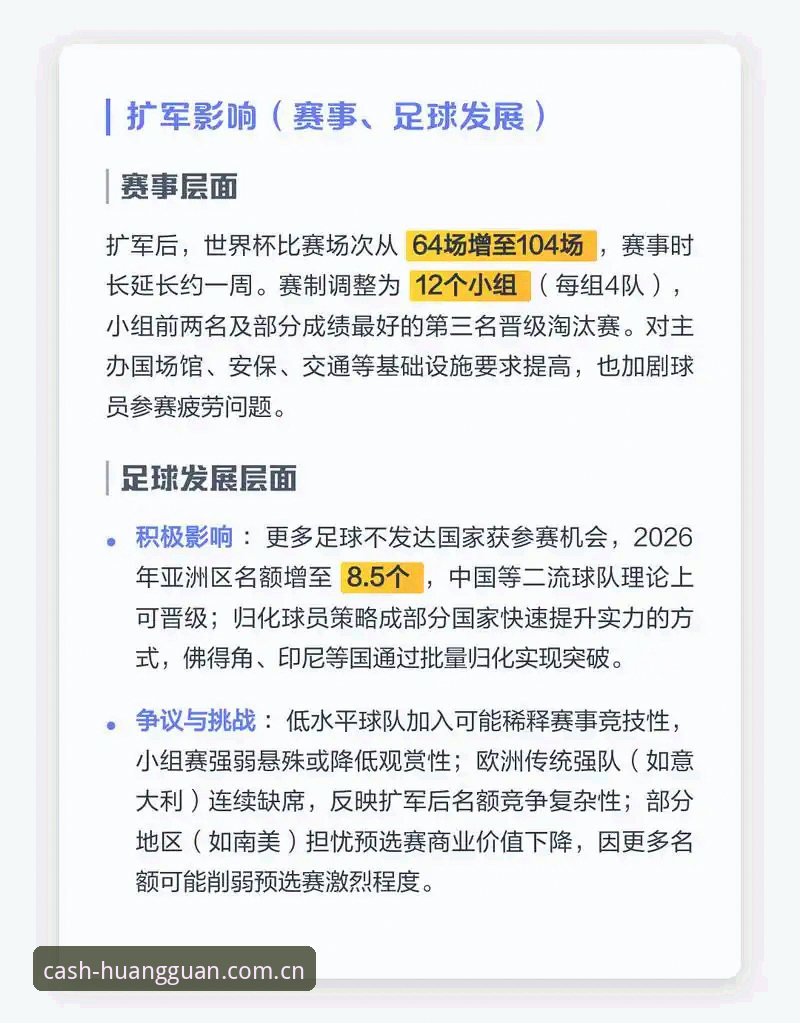 扩军影响（赛事、足球发展）

赛事层面

扩军后，世界杯比赛场次从 64场增至104场 ，赛事时长延长约一周。赛制调整为 12个小组 （每组4队），小组前两名及部分成绩最好的第三名晋级淘汰赛。对主办国场馆、安保、交通等基础设施要求提高，也加剧球员参赛疲劳问题。

足球发展层面

• 积极影响： 更多足球不发达国家获参赛机会，2026年亚洲区名额增至 8.5个 ，中国等二流球队理论上可晋级；归化球员策略成部分国家快速提升实力的方式，佛得角、印尼等国通过批量归化实现突破。

• 争议与挑战： 低水平球队加入可能稀释赛事竞技性，小组赛强弱悬殊或降低观赏性；欧洲传统强队（如意大利）连续缺席，反映扩军后名额竞争复杂性；部分地区（如南美）担忧预选赛商业价值下降，因更多名额可能削弱预选赛激烈程度。

cash-huangguan.com.cn